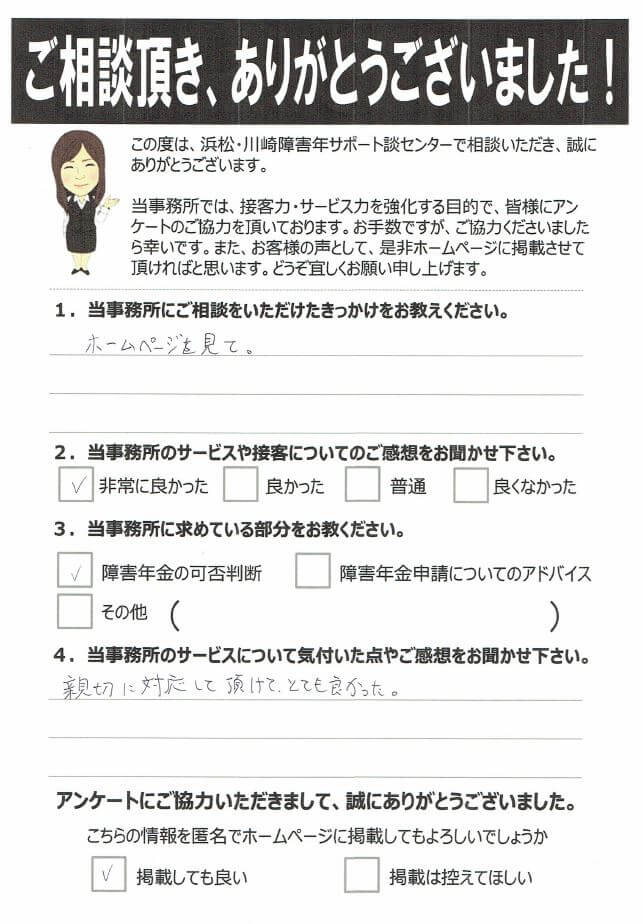 ご相談頂き、ありがとうございました！

この度は、浜松・川崎障害年サポート談センターで相談いただき、誠にありがとうございます。

当事務所では、接客力・サービス力を強化する目的で、皆様にアンケートのご協力を頂いております。お手数ですが、ご協力くださいましたら幸いです。また、お客様の声として、是非ホームページに掲載させて頂ければと思います。どうぞ宜しくお願い申し上げます。

1．当事務所にご相談をいただけたきっかけをお教えください。

ホームページを見て。

2．当事務所のサービスや接客についてのご感想をお聞かせ下さい。

✓ 非常に良かった　良かった　普通　良くなかった

3．当事務所に求めている部分をお教ください。

✓ 障害年金の可否判断　障害年金申請についてのアドバイス

その他（　　　）

4．当事務所のサービスについて気付いた点やご感想をお聞かせ下さい。

親切に対応して頂けて、とても良かった。

アンケートにご協力いただきまして、誠にありがとうございました。

こちらの情報を匿名でホームページに掲載してもよろしいでしょうか

✓ 掲載しても良い　掲載は控えてほしい